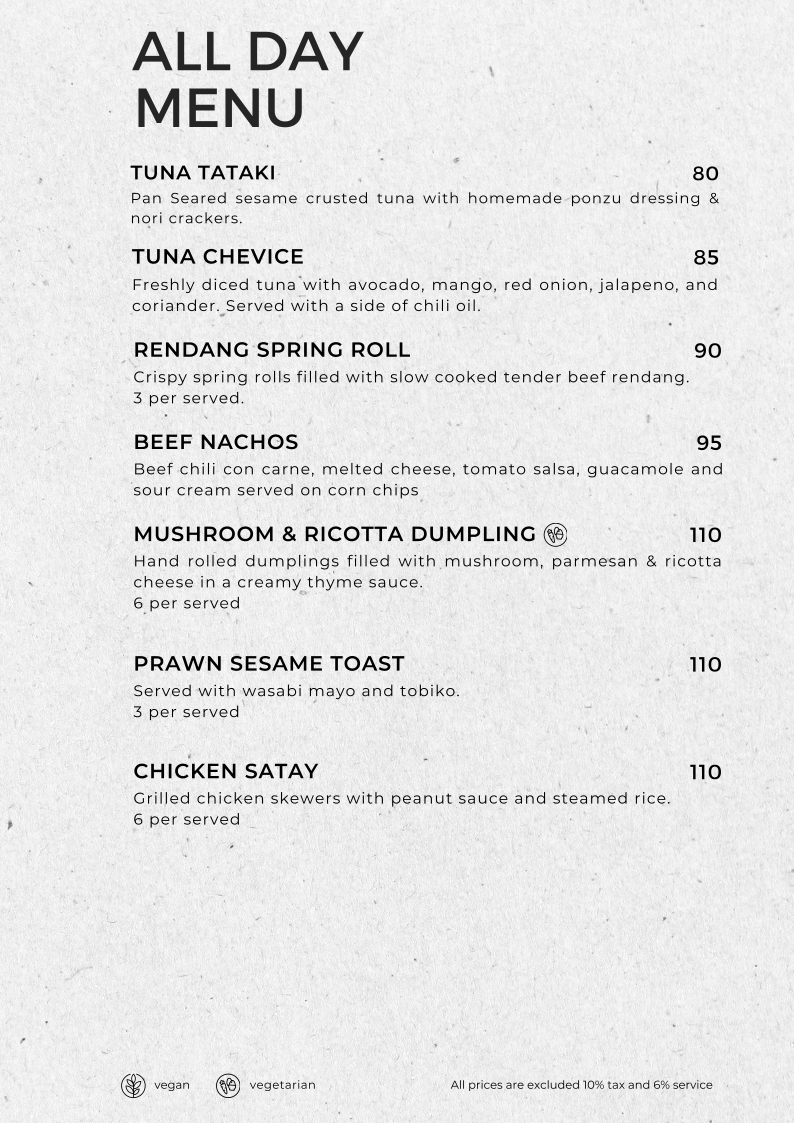 ALL DAY MENU

TUNA TATAKI 80
Pan Seared sesame crusted tuna with homemade ponzu dressing & nori crackers.

TUNA CHEVICE 85
Freshly diced tuna with avocado, mango, red onion, jalapeno, and coriander. Served with a side of chili oil.

RENDANG SPRING ROLL 90
Crispy spring rolls filled with slow cooked tender beef rendang.
3 per served.

BEEF NACHOS 95
Beef chili con carne, melted cheese, tomato salsa, guacamole and sour cream served on corn chips

MUSHROOM & RICOTTA DUMPLING 110
Hand rolled dumplings filled with mushroom, parmesan & ricotta cheese in a creamy thyme sauce.
6 per served

PRAWN SESAME TOAST 110
Served with wasabi mayo and tobiko.
3 per served

CHICKEN SATAY 110
Grilled chicken skewers with peanut sauce and steamed rice.
6 per served

vegan vegetarian All prices are excluded 10% tax and 6% service